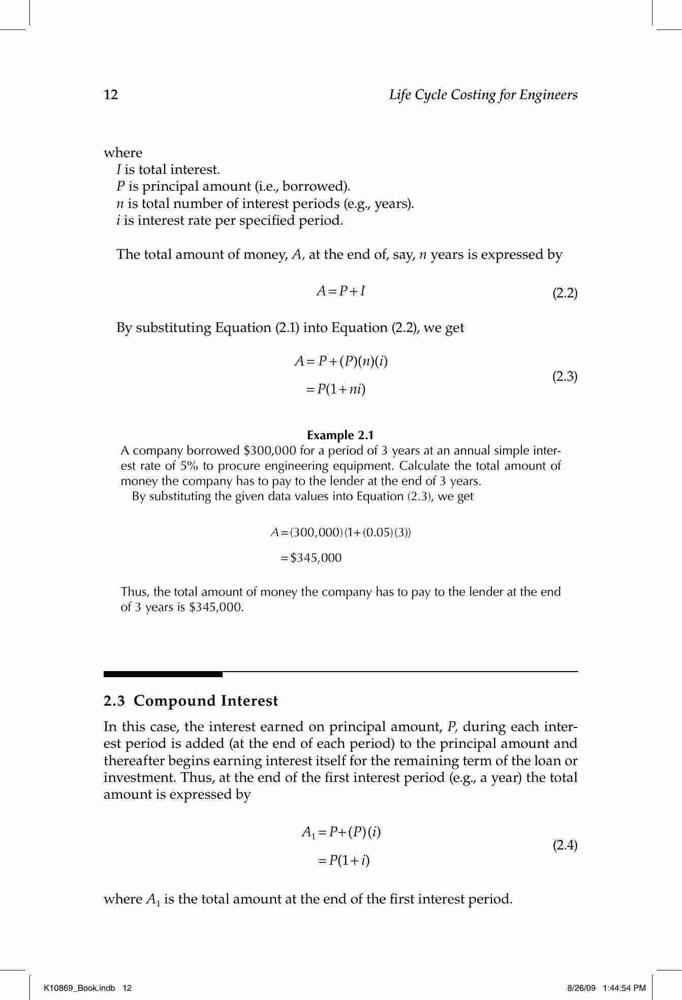 12 Life Cycle Costing for Engineers

where
$I$ is total interest.
$P$ is principal amount (i.e., borrowed).
$n$ is total number of interest periods (e.g., years).
$i$ is interest rate per specified period.

The total amount of money, $A$, at the end of, say, $n$ years is expressed by

$A = P + I$ (2.2)

By substituting Equation (2.1) into Equation (2.2), we get

$A = P + (P)(n)(i)$
$= P(1 + ni)$ (2.3)

Example 2.1
A company borrowed \$300,000 for a period of 3 years at an annual simple interest rate of 5% to procure engineering equipment. Calculate the total amount of money the company has to pay to the lender at the end of 3 years.
By substituting the given data values into Equation (2.3), we get

$A = (300,000)(1 + (0.05)(3))$
$= \$345,000$

Thus, the total amount of money the company has to pay to the lender at the end of 3 years is \$345,000.

2.3 Compound Interest

In this case, the interest earned on principal amount, $P$, during each interest period is added (at the end of each period) to the principal amount and thereafter begins earning interest itself for the remaining term of the loan or investment. Thus, at the end of the first interest period (e.g., a year) the total amount is expressed by

$A_1 = P + (P)(i)$
$= P(1 + i)$ (2.4)

where $A_1$ is the total amount at the end of the first interest period.

K10869_Book.indb 12 8/26/09 1:44:54 PM